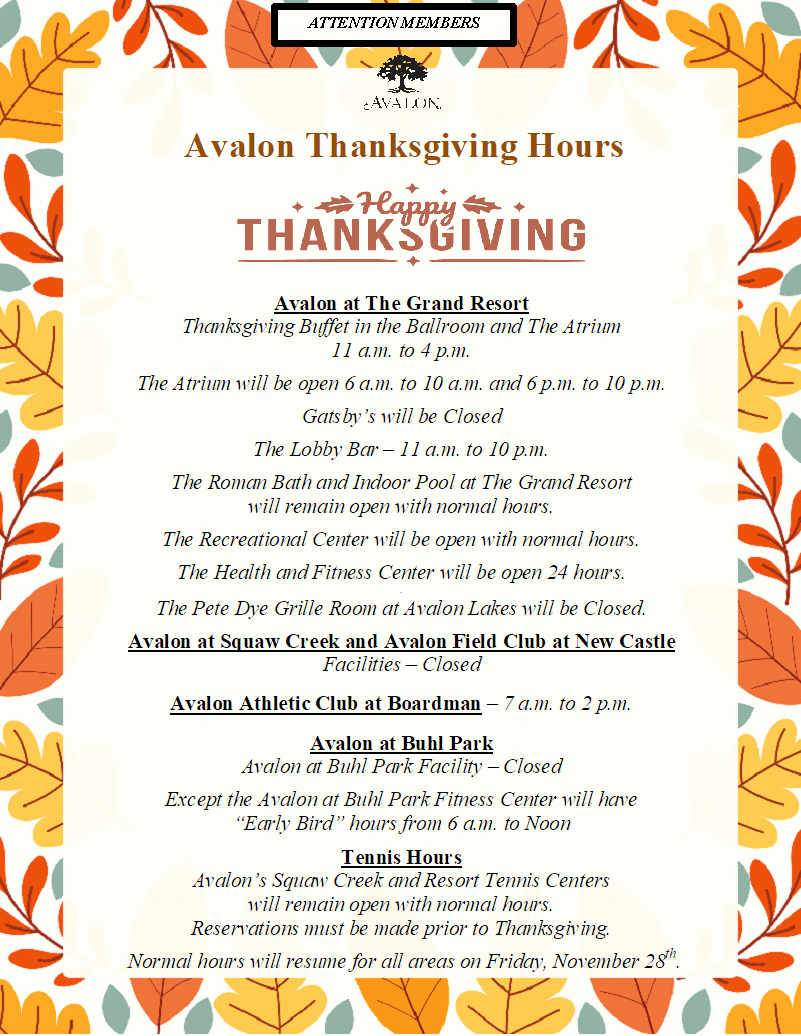 ATTENTION MEMBERS

AVALON

Avalon Thanksgiving Hours

Happy THANKSGIVING

Avalon at The Grand Resort
Thanksgiving Buffet in the Ballroom and The Atrium
11 a.m. to 4 p.m.

The Atrium will be open 6 a.m. to 10 a.m. and 6 p.m. to 10 p.m.

Gatsby's will be Closed

The Lobby Bar – 11 a.m. to 10 p.m.

The Roman Bath and Indoor Pool at The Grand Resort will remain open with normal hours.

The Recreational Center will be open with normal hours.

The Health and Fitness Center will be open 24 hours.

The Pete Dye Grille Room at Avalon Lakes will be Closed.

Avalon at Squaw Creek and Avalon Field Club at New Castle
Facilities – Closed

Avalon Athletic Club at Boardman – 7 a.m. to 2 p.m.

Avalon at Buhl Park
Avalon at Buhl Park Facility – Closed

Except the Avalon at Buhl Park Fitness Center will have "Early Bird" hours from 6 a.m. to Noon

Tennis Hours
Avalon's Squaw Creek and Resort Tennis Centers will remain open with normal hours.
Reservations must be made prior to Thanksgiving.

Normal hours will resume for all areas on Friday, November 28$^{th}$.